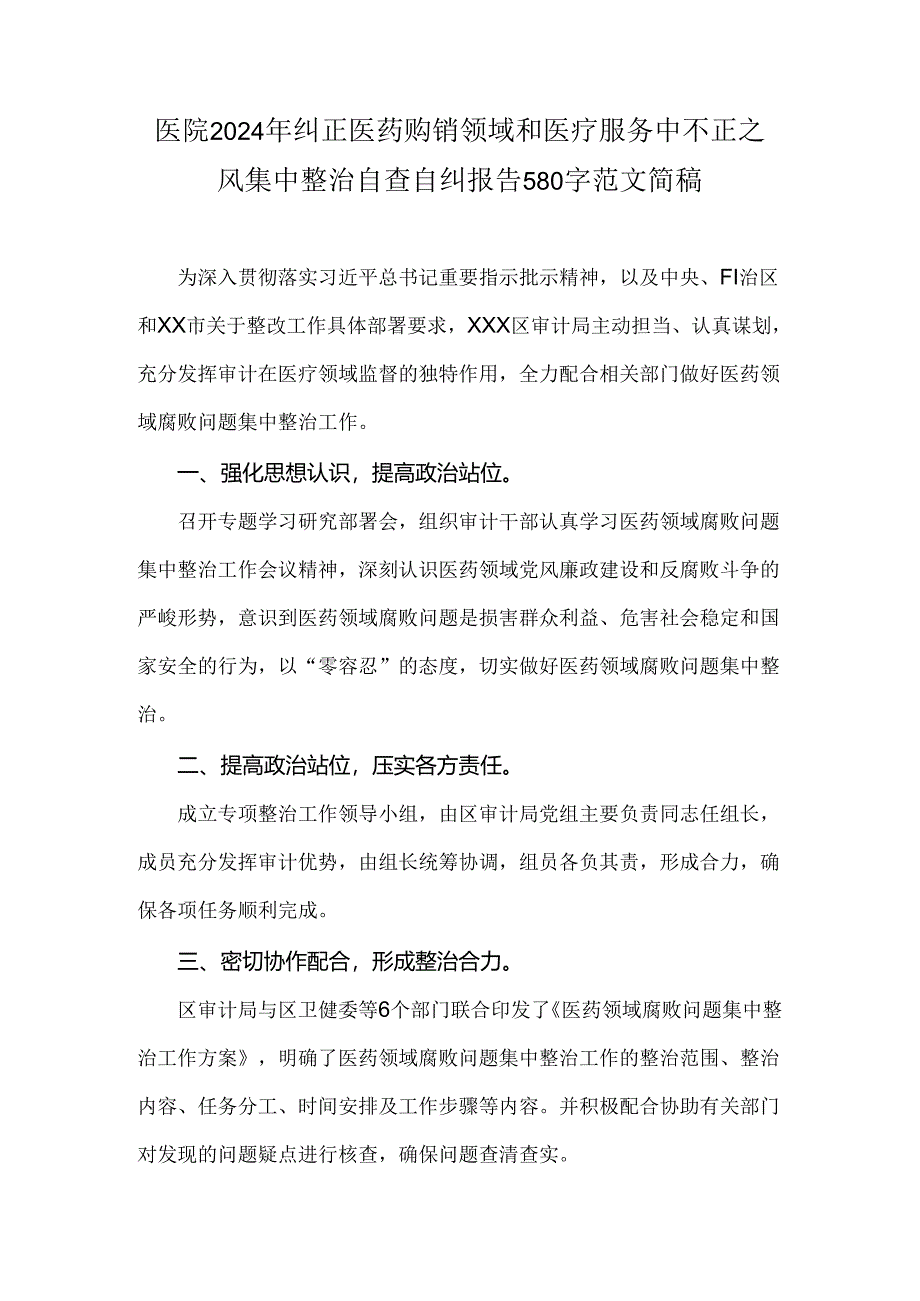 医院2024年纠正医药购销领域和医疗服务中不正之风集中整治自查自纠报告580字范文简稿

为深入贯彻落实习近平总书记重要指示批示精神，以及中央、FI治区和XX市关于整改工作具体部署要求，XXX区审计局主动担当、认真谋划，充分发挥审计在医疗领域监督的独特作用，全力配合相关部门做好医药领域腐败问题集中整治工作。

一、强化思想认识，提高政治站位。

召开专题学习研究部署会，组织审计干部认真学习医药领域腐败问题集中整治工作会议精神，深刻认识医药领域党风廉政建设和反腐败斗争的严峻形势，意识到医药领域腐败问题是损害群众利益、危害社会稳定和国家安全的行为，以“零容忍”的态度，切实做好医药领域腐败问题集中整治。

二、提高政治站位，压实各方责任。

成立专项整治工作领导小组，由区审计局党组主要负责同志任组长，成员充分发挥审计优势，由组长统筹协调，组员各负其责，形成合力，确保各项任务顺利完成。

三、密切协作配合，形成整治合力。

区审计局与区卫健委等6个部门联合印发了《医药领域腐败问题集中整治工作方案》，明确了医药领域腐败问题集中整治工作的整治范围、整治内容、任务分工、时间安排及工作步骤等内容。并积极配合协助有关部门对发现的问题疑点进行核查，确保问题查清查实。